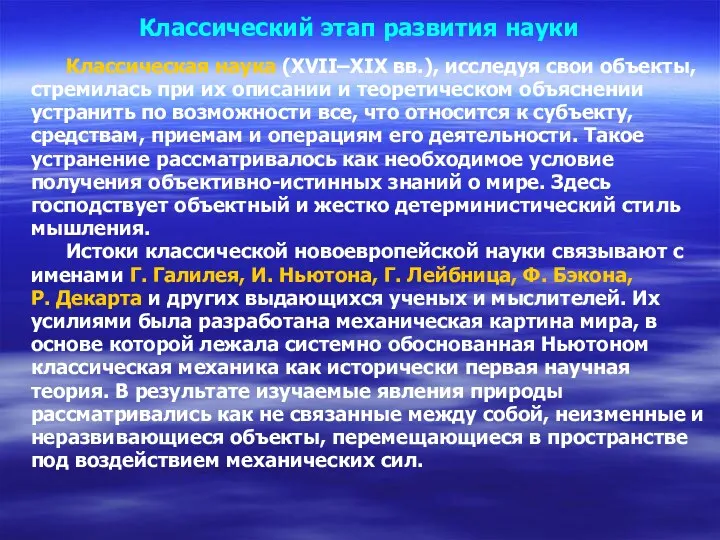 Классический этап развития науки

Классическая наука (XVII–XIX вв.), исследуя свои объекты, стремилась при их описании и теоретическом объяснении устранить по возможности все, что относится к субъекту, средствам, приемам и операциям его деятельности. Такое устранение рассматривалось как необходимое условие получения объективно-истинных знаний о мире. Здесь господствует объектный и жестко детерминистический стиль мышления.

Истоки классической новоевропейской науки связывают с именами Г. Галилея, И. Ньютона, Г. Лейбница, Ф. Бэкона, Р. Декарта и других выдающихся ученых и мыслителей. Их усилиями была разработана механическая картина мира, в основе которой лежала системно обоснованная Ньютоном классическая механика как исторически первая научная теория. В результате изучаемые явления природы рассматривались как не связанные между собой, неизменные и неразвивающиеся объекты, перемещающиеся в пространстве под воздействием механических сил.